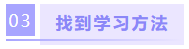 03 找到学习方法